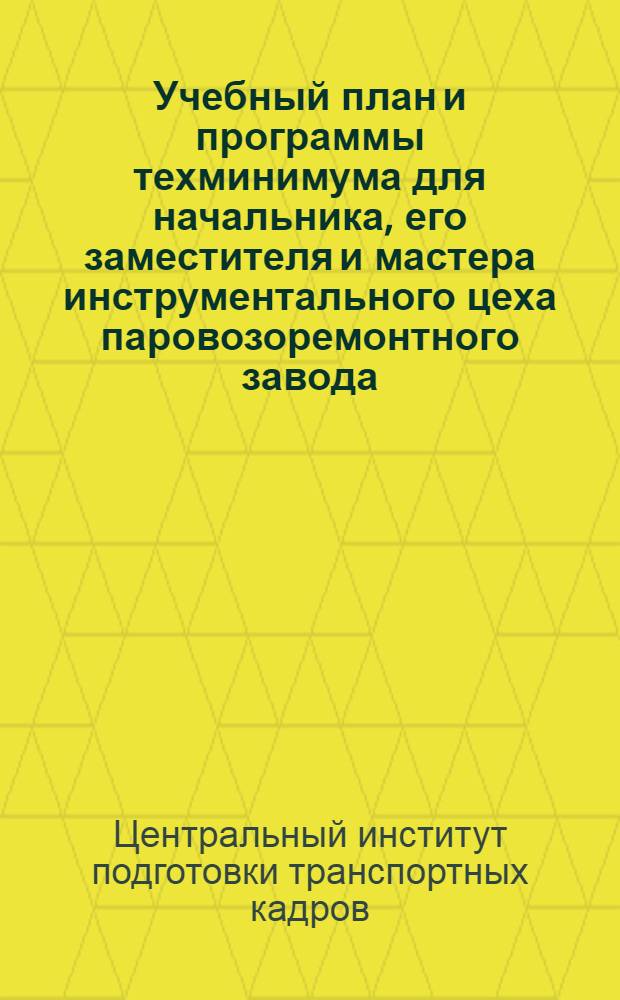 Учебный план и программы техминимума для начальника, его заместителя и мастера инструментального цеха паровозоремонтного завода

Центральный институт подготовки транспортных кадров